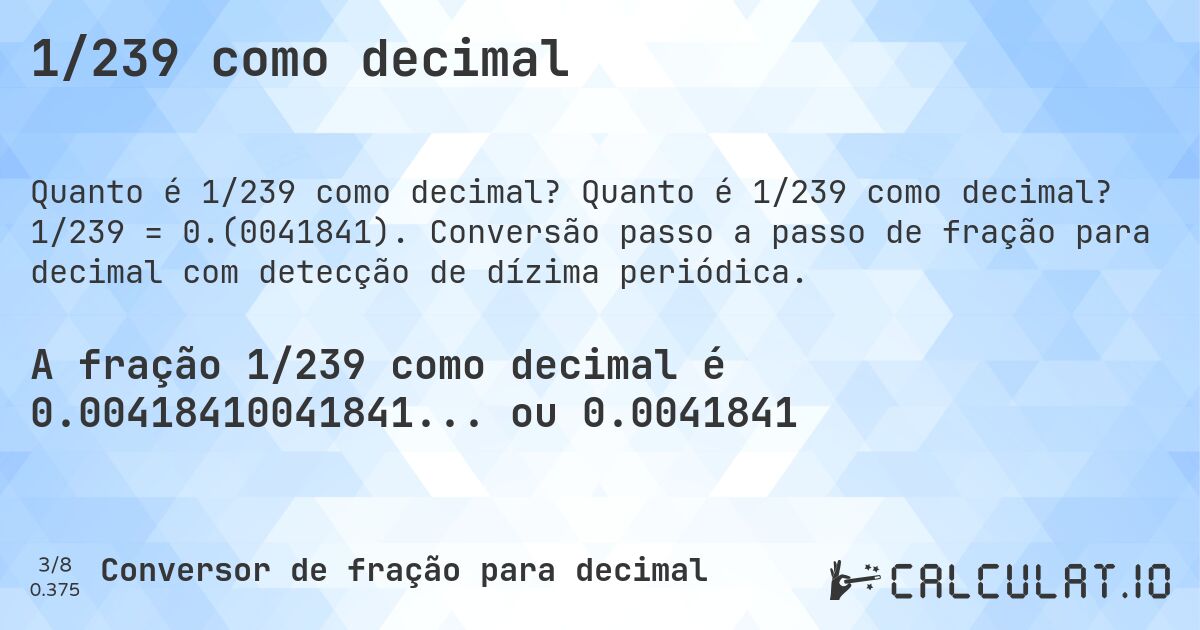 1/239 como decimal

Quanto é 1/239 como decimal? Quanto é 1/239 como decimal? 1/239 = 0.(0041841). Conversão passo a passo de fração para decimal com detecção de dízima periódica.

A fração 1/239 como decimal é 0.00418410041841... ou 0.0041841

3/8
0.375

Conversor de fração para decimal

CALCULAT.IO